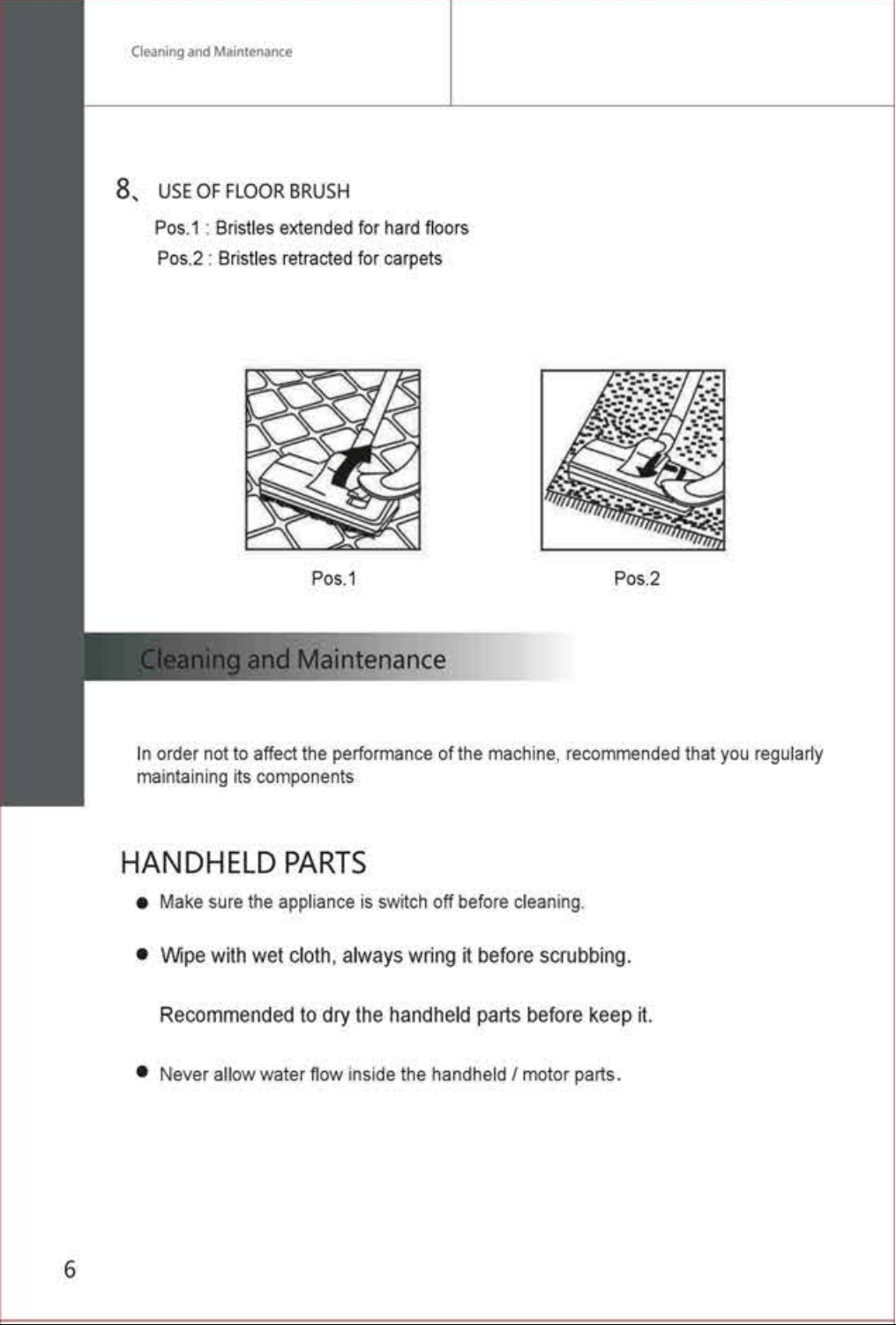 Cleaning and Maintenance

8、 USE OF FLOOR BRUSH

Pos.1 : Bristles extended for hard floors

Pos.2 : Bristles retracted for carpets

Pos.1

Pos.2

Cleaning and Maintenance

In order not to affect the performance of the machine, recommended that you regularly maintaining its components

HANDHELD PARTS

● Make sure the appliance is switch off before cleaning.

● Wipe with wet cloth, always wring it before scrubbing.

Recommended to dry the handheld parts before keep it.

● Never allow water flow inside the handheld / motor parts.

6